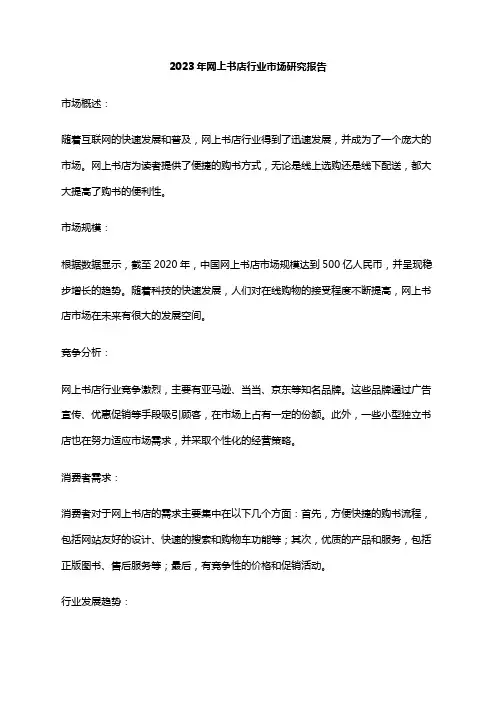 2023年网上书店行业市场研究报告

市场概述：

随着互联网的快速发展和普及，网上书店行业得到了迅速发展，并成为了一个庞大的市场。网上书店为读者提供了便捷的购书方式，无论是线上选购还是线下配送，都大大提高了购书的便利性。

市场规模：

根据数据显示，截至2020年，中国网上书店市场规模达到500亿人民币，并呈现稳步增长的趋势。随着科技的快速发展，人们对在线购物的接受程度不断提高，网上书店市场在未来有很大的发展空间。

竞争分析：

网上书店行业竞争激烈，主要有亚马逊、当当、京东等知名品牌。这些品牌通过广告宣传、优惠促销等手段吸引顾客，在市场上占有一定的份额。此外，一些小型独立书店也在努力适应市场需求，并采取个性化的经营策略。

消费者需求：

消费者对于网上书店的需求主要集中在以下几个方面：首先，方便快捷的购书流程，包括网站友好的设计、快速的搜索和购物车功能等；其次，优质的产品和服务，包括正版图书、售后服务等；最后，有竞争性的价格和促销活动。

行业发展趋势：